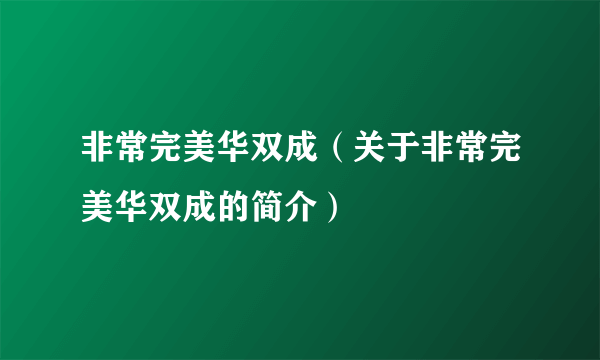 非常完美华双成（关于非常完美华双成的简介）